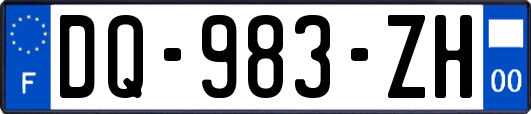 F

DQ-983-ZH

00